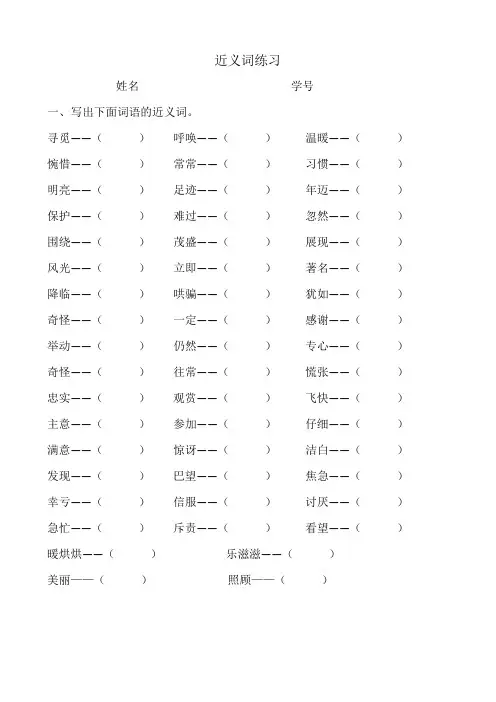 近义词练习

姓名　　　　　　　　　学号

一、写出下面词语的近义词。

寻觅——（　　）　呼唤——（　　）　温暖——（　　）

惋惜——（　　）　常常——（　　）　习惯——（　　）

明亮——（　　）　足迹——（　　）　年迈——（　　）

保护——（　　）　难过——（　　）　忽然——（　　）

围绕——（　　）　茂盛——（　　）　展现——（　　）

风光——（　　）　立即——（　　）　著名——（　　）

降临——（　　）　哄骗——（　　）　犹如——（　　）

奇怪——（　　）　一定——（　　）　感谢——（　　）

举动——（　　）　仍然——（　　）　专心——（　　）

奇怪——（　　）　往常——（　　）　慌张——（　　）

忠实——（　　）　观赏——（　　）　飞快——（　　）

主意——（　　）　参加——（　　）　仔细——（　　）

满意——（　　）　惊讶——（　　）　洁白——（　　）

发现——（　　）　巴望——（　　）　焦急——（　　）

幸亏——（　　）　信服——（　　）　讨厌——（　　）

急忙——（　　）　斥责——（　　）　看望——（　　）

暖烘烘——（　　）　乐滋滋——（　　）

美丽——（　　）　照顾——（　　）